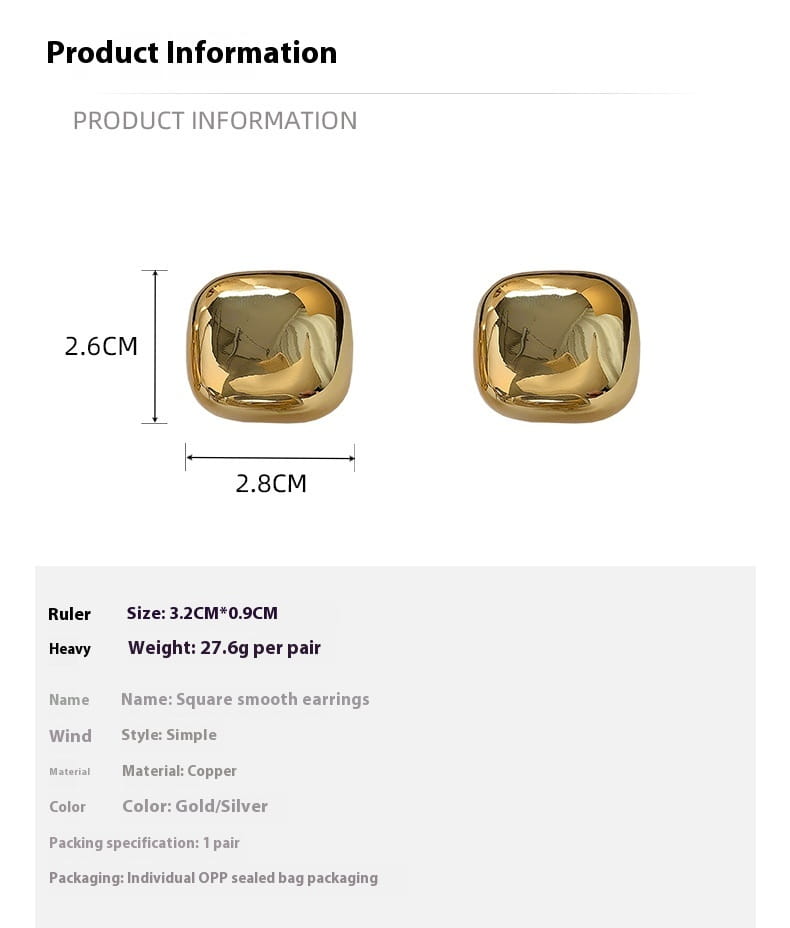 Product Information

PRODUCT INFORMATION

2.6CM

2.8CM

Ruler Size: 3.2CM*0.9CM

Heavy Weight: 27.6g per pair

Name Name: Square smooth earrings

Wind Style: Simple

Material Material: Copper

Color Color: Gold/Silver

Packing specification: 1 pair

Packaging: Individual OPP sealed bag packaging